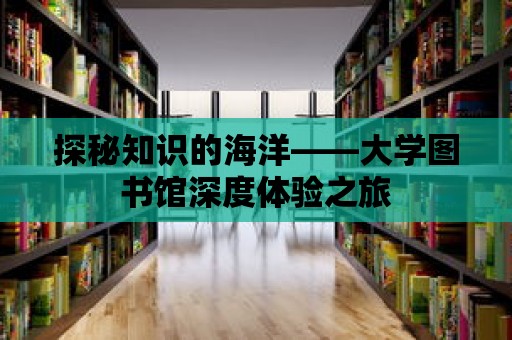 探秘知识的海洋——大学图书馆深度体验之旅